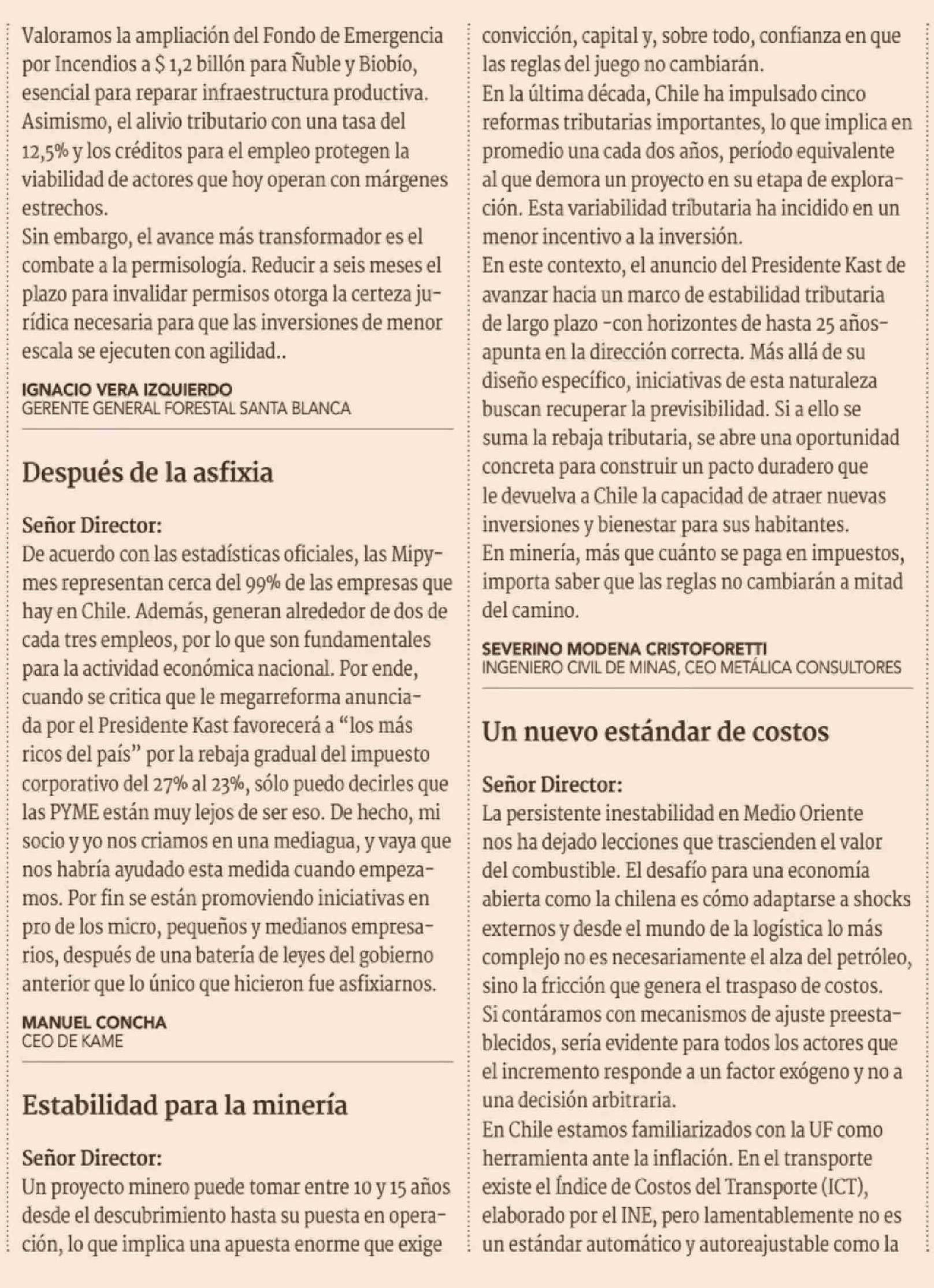 Valoramos la ampliación del Fondo de Emergencia por Incendios a $ 1,2 billón para Ñuble y Biobío, esencial para reparar infraestructura productiva. Asimismo, el alivio tributario con una tasa del 12,5% y los créditos para el empleo protegen la viabilidad de actores que hoy operan con márgenes estrechos.
Sin embargo, el avance más transformador es el combate a la permisología. Reducir a seis meses el plazo para invalidar permisos otorga la certeza jurídica necesaria para que las inversiones de menor escala se ejecuten con agilidad..

IGNACIO VERA IZQUIERDO
GERENTE GENERAL FORESTAL SANTA BLANCA

Después de la asfixia

Señor Director:
De acuerdo con las estadísticas oficiales, las Mipymes representan cerca del 99% de las empresas que hay en Chile. Además, generan alrededor de dos de cada tres empleos, por lo que son fundamentales para la actividad económica nacional. Por ende, cuando se critica que le megarreforma anunciada por el Presidente Kast favorecerá a “los más ricos del país” por la rebaja gradual del impuesto corporativo del 27% al 23%, sólo puedo decirles que las PYME están muy lejos de ser eso. De hecho, mi socio y yo nos criamos en una mediagua, y vaya que nos habría ayudado esta medida cuando empezamos. Por fin se están promoviendo iniciativas en pro de los micro, pequeños y medianos empresarios, después de una batería de leyes del gobierno anterior que lo único que hicieron fue asfixiarnos.

MANUEL CONCHA
CEO DE KAME

Estabilidad para la minería

Señor Director:
Un proyecto minero puede tomar entre 10 y 15 años desde el descubrimiento hasta su puesta en operación, lo que implica una apuesta enorme que exige convicción, capital y, sobre todo, confianza en que las reglas del juego no cambiarán.
En la última década, Chile ha impulsado cinco reformas tributarias importantes, lo que implica en promedio una cada dos años, período equivalente al que demora un proyecto en su etapa de exploración. Esta variabilidad tributaria ha incidido en un menor incentivo a la inversión.
En este contexto, el anuncio del Presidente Kast de avanzar hacia un marco de estabilidad tributaria de largo plazo -con horizontes de hasta 25 años- apunta en la dirección correcta. Más allá de su diseño específico, iniciativas de esta naturaleza buscan recuperar la previsibilidad. Si a ello se suma la rebaja tributaria, se abre una oportunidad concreta para construir un pacto duradero que le devuelva a Chile la capacidad de atraer nuevas inversiones y bienestar para sus habitantes.
En minería, más que cuánto se paga en impuestos, importa saber que las reglas no cambiarán a mitad del camino.

SEVERINO MODENA CRISTOFORETTI
INGENIERO CIVIL DE MINAS, CEO METÁLICA CONSULTORES

Un nuevo estándar de costos

Señor Director:
La persistente inestabilidad en Medio Oriente nos ha dejado lecciones que trascienden el valor del combustible. El desafío para una economía abierta como la chilena es cómo adaptarse a shocks externos y desde el mundo de la logística lo más complejo no es necesariamente el alza del petróleo, sino la fricción que genera el traspaso de costos.
Si contáramos con mecanismos de ajuste preestablecidos, sería evidente para todos los actores que el incremento responde a un factor exógeno y no a una decisión arbitraria.
En Chile estamos familiarizados con la UF como herramienta ante la inflación. En el transporte existe el Índice de Costos del Transporte (ICT), elaborado por el INE, pero lamentablemente no es un estándar automático y autoreajustable como la